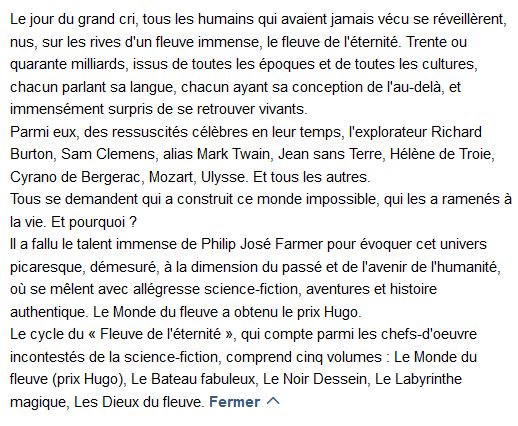 Le jour du grand cri, tous les humains qui avaient jamais vécu se réveillèrent, nus, sur les rives d'un fleuve immense, le fleuve de l'éternité. Trente ou quarante milliards, issus de toutes les époques et de toutes les cultures, chacun parlant sa langue, chacun ayant sa conception de l'au-delà, et immensément surpris de se retrouver vivants.
Parmi eux, des ressuscités célèbres en leur temps, l'explorateur Richard Burton, Sam Clemens, alias Mark Twain, Jean sans Terre, Hélène de Troie, Cyrano de Bergerac, Mozart, Ulysse. Et tous les autres.
Tous se demandent qui a construit ce monde impossible, qui les a ramenés à la vie. Et pourquoi ?
Il a fallu le talent immense de Philip José Farmer pour évoquer cet univers picaresque, démesuré, à la dimension du passé et de l'avenir de l'humanité, où se mêlent avec allégresse science-fiction, aventures et histoire authentique. Le Monde du fleuve a obtenu le prix Hugo.
Le cycle du « Fleuve de l'éternité », qui compte parmi les chefs-d'oeuvre incontestés de la science-fiction, comprend cinq volumes : Le Monde du fleuve (prix Hugo), Le Bateau fabuleux, Le Noir Dessein, Le Labyrinthe magique, Les Dieux du fleuve. Fermer